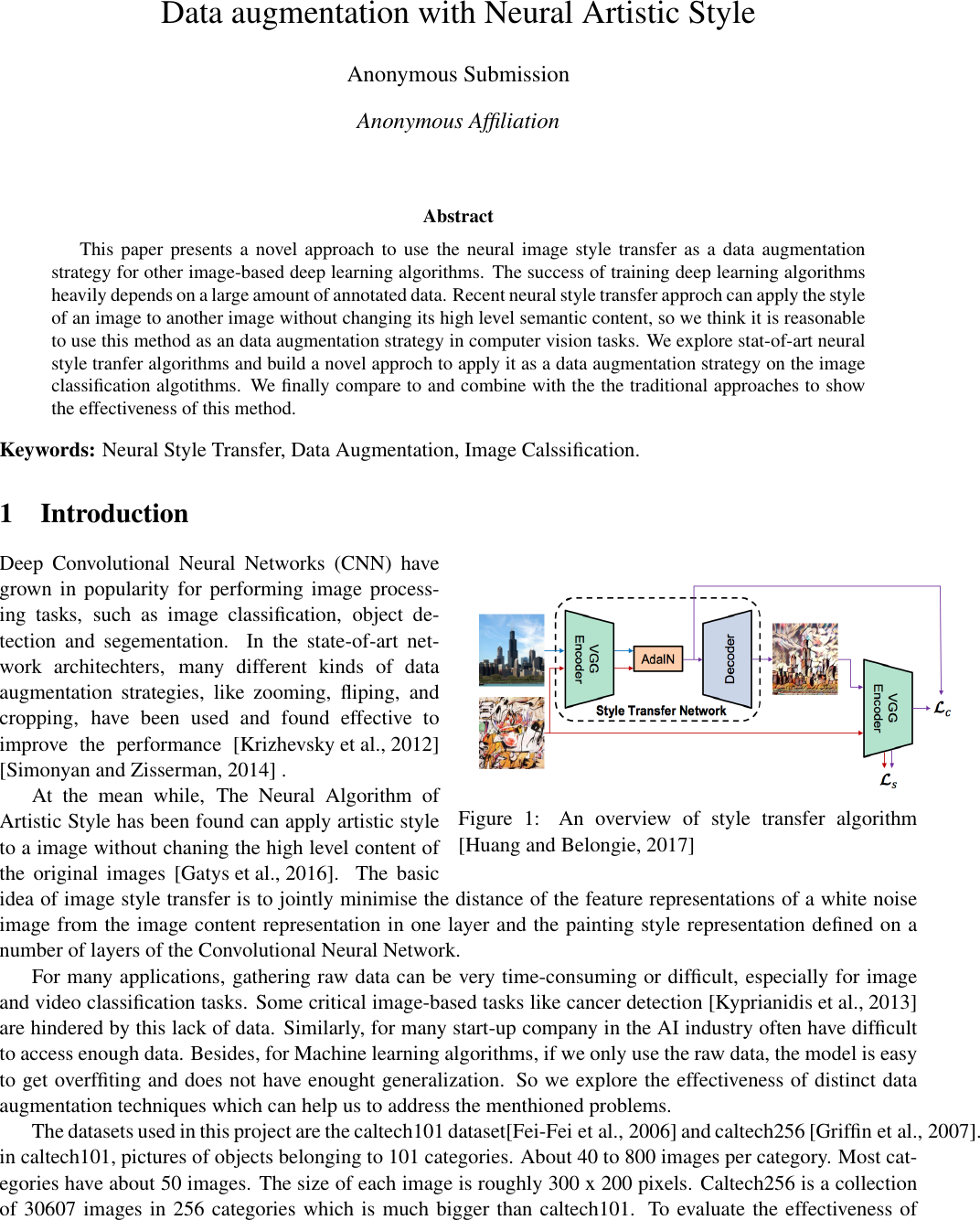 Data augmentation with Neural Artistic Style

Anonymous Submission

Anonymous Affiliation

Abstract

This paper presents a novel approach to use the neural image style transfer as a data augmentation strategy for other image-based deep learning algorithms. The success of training deep learning algorithms heavily depends on a large amount of annotated data. Recent neural style transfer approch can apply the style of an image to another image without changing its high level semantic content, so we think it is reasonable to use this method as an data augmentation strategy in computer vision tasks. We explore stat-of-art neural style tranfer algorithms and build a novel approch to apply it as a data augmentation strategy on the image classification algotithms. We finally compare to and combine with the the traditional approaches to show the effectiveness of this method.

Keywords: Neural Style Transfer, Data Augmentation, Image Calssification.

1 Introduction

Deep Convolutional Neural Networks (CNN) have grown in popularity for performing image processing tasks, such as image classification, object detection and segementation. In the state-of-art network architechters, many different kinds of data augmentation strategies, like zooming, fliping, and cropping, have been used and found effective to improve the performance [Krizhevsky et al., 2012] [Simonyan and Zisserman, 2014] .

At the mean while, The Neural Algorithm of Artistic Style has been found can apply artistic style to a image without chaning the high level content of the original images [Gatys et al., 2016]. The basic idea of image style transfer is to jointly minimise the distance of the feature representations of a white noise image from the image content representation in one layer and the painting style representation defined on a number of layers of the Convolutional Neural Network.

VGG Encoder
AdaIN
Decoder
Style Transfer Network
VGG Encoder
$\mathcal{L}_c$
$\mathcal{L}_s$

Figure 1: An overview of style transfer algorithm [Huang and Belongie, 2017]

For many applications, gathering raw data can be very time-consuming or difficult, especially for image and video classification tasks. Some critical image-based tasks like cancer detection [Kyprianidis et al., 2013] are hindered by this lack of data. Similarly, for many start-up company in the AI industry often have difficult to access enough data. Besides, for Machine learning algorithms, if we only use the raw data, the model is easy to get overffiting and does not have enought generalization. So we explore the effectiveness of distinct data augmentation techniques which can help us to address the menthioned problems.

The datasets used in this project are the caltech101 dataset[Fei-Fei et al., 2006] and caltech256 [Griffin et al., 2007]. in caltech101, pictures of objects belonging to 101 categories. About 40 to 800 images per category. Most categories have about 50 images. The size of each image is roughly 300 x 200 pixels. Caltech256 is a collection of 30607 images in 256 categories which is much bigger than caltech101. To evaluate the effectiveness of